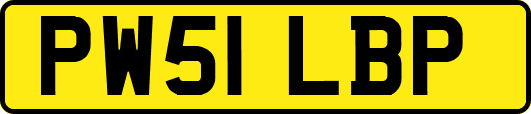 PW51 LBP